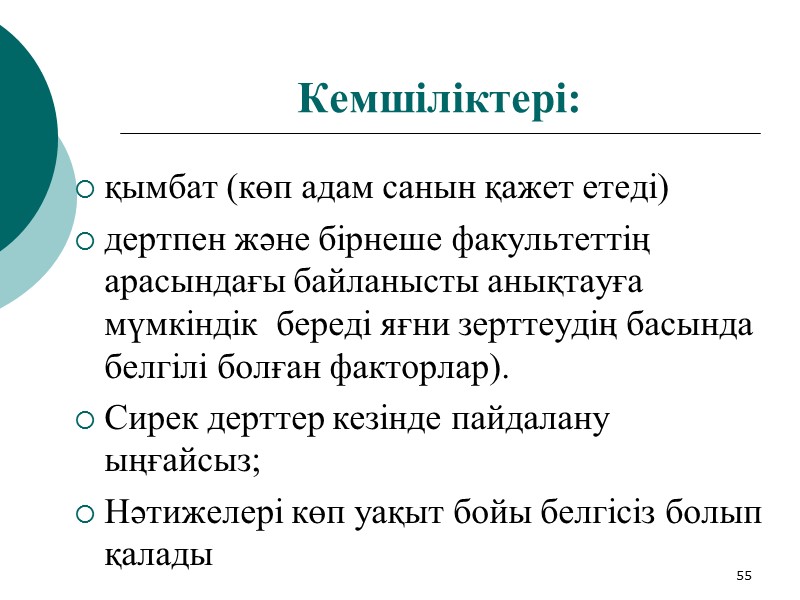 Кемшіліктері:

○ қымбат (көп адам санын қажет етеді)

○ дертпен және бірнеше факультеттің арасындағы байланысты анықтауға мүмкіндік береді яғни зерттеудің басында белгілі болған факторлар).

○ Сирек дерттер кезінде пайдалану ыңғайсыз;

○ Нәтижелері көп уақыт бойы белгісіз болып қалады

55